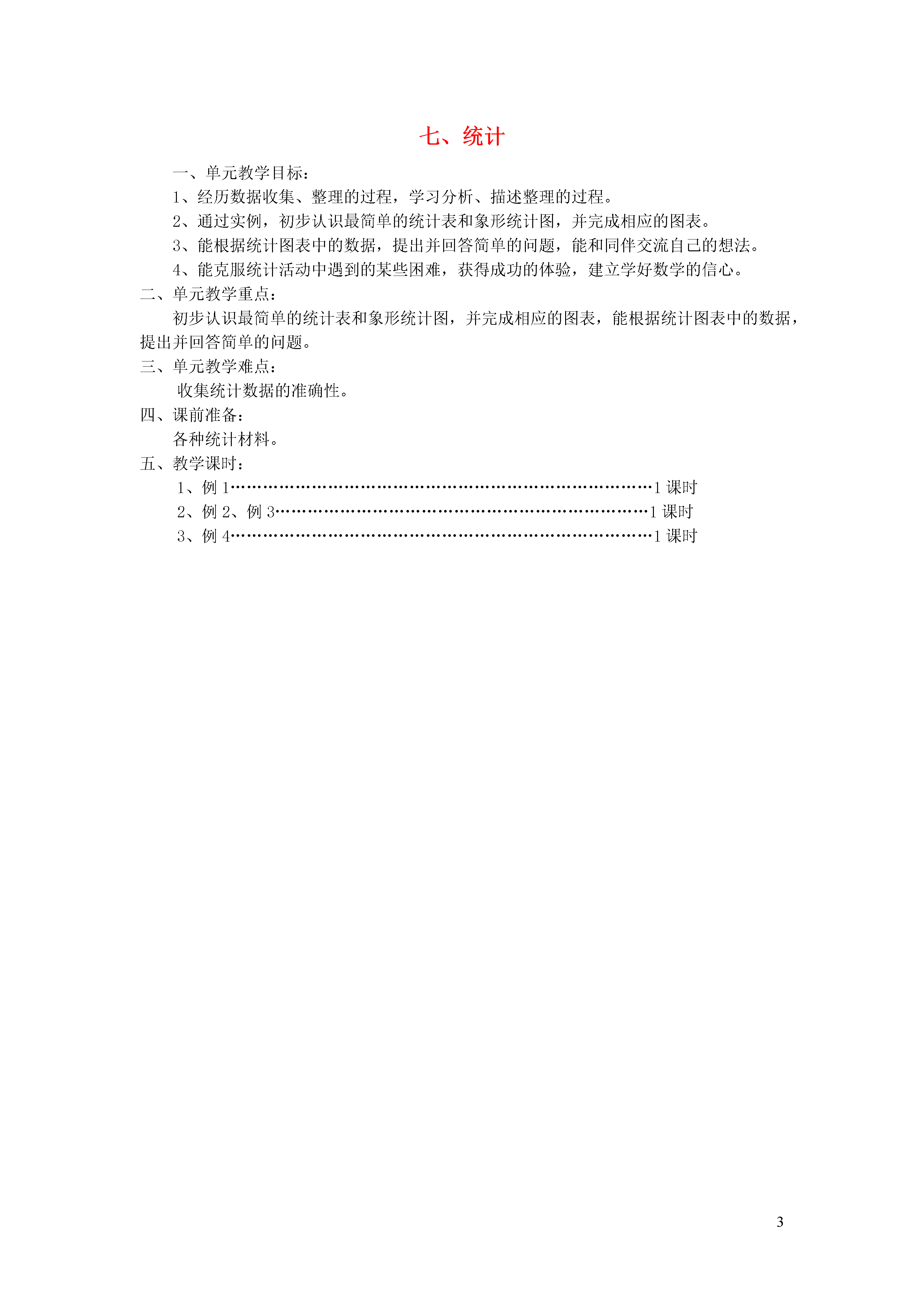 七、统计

一、单元教学目标：

1、经历数据收集、整理的过程，学习分析、描述整理的过程。

2、通过实例，初步认识最简单的统计表和象形统计图，并完成相应的图表。

3、能根据统计图表中的数据，提出并回答简单的问题，能和同伴交流自己的想法。

4、能克服统计活动中遇到的某些困难，获得成功的体验，建立学好数学的信心。

二、单元教学重点：

初步认识最简单的统计表和象形统计图，并完成相应的图表，能根据统计图表中的数据，提出并回答简单的问题。

三、单元教学难点：

收集统计数据的准确性。

四、课前准备：

各种统计材料。

五、教学课时：

1、例 1……………………………………………………………………1 课时

2、例 2、例 3……………………………………………………………1 课时

3、例 4……………………………………………………………………1 课时

3